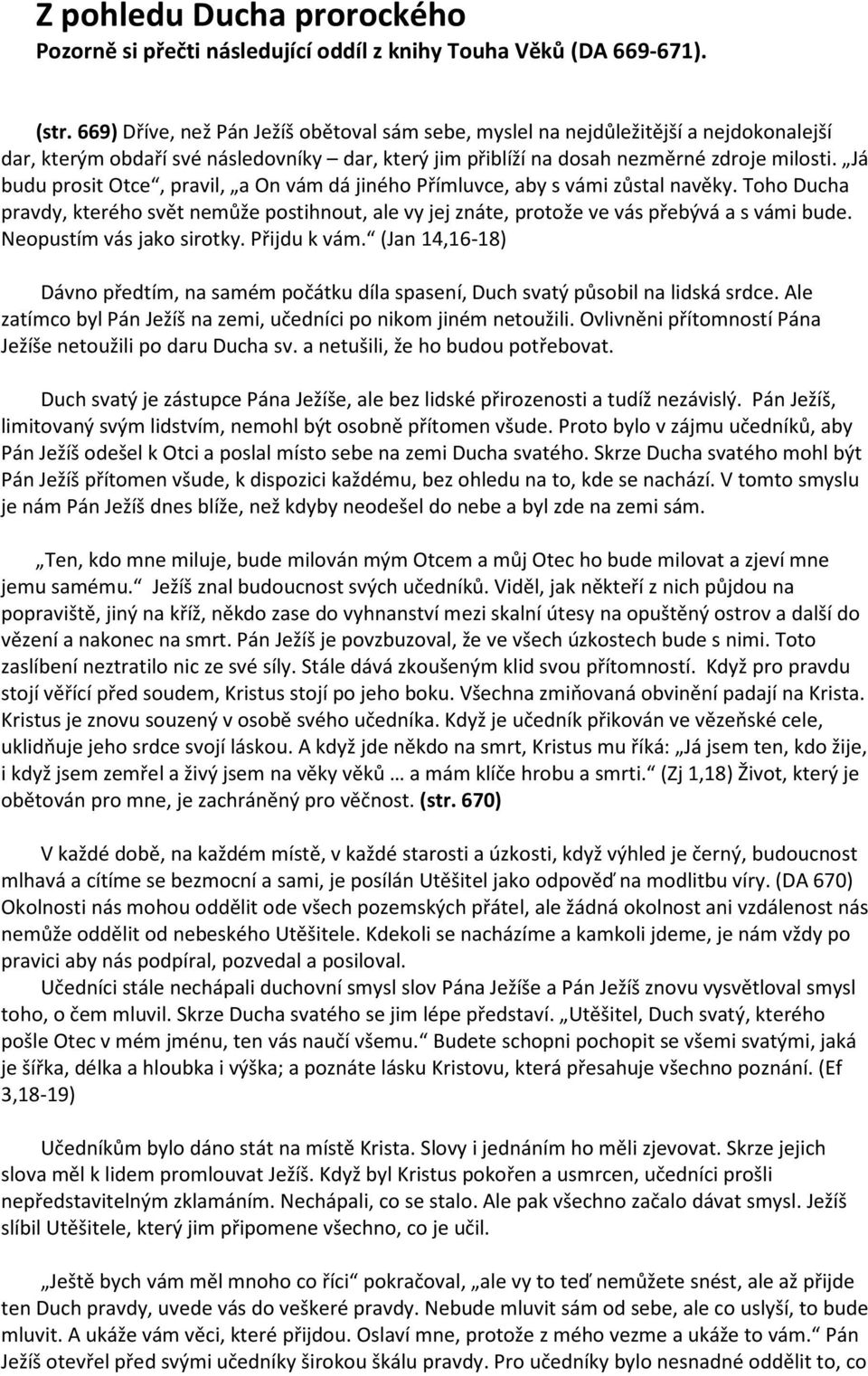 Z pohledu Ducha prorockého
Pozorně si přečti následující oddíl z knihy Touha Věků (DA 669-671).

(str. 669) Dříve, než Pán Ježíš obětoval sám sebe, myslel na nejdůležitější a nejdokonalejší dar, kterým obdaří své následovníky – dar, který jim přiblíží na dosah nezměrné zdroje milosti. „Já budu prosit Otce“, pravil, „a On vám dá jiného Přímluvce, aby s vámi zůstal navěky. Toho Ducha pravdy, kterého svět nemůže postihnout, ale vy jej znáte, protože ve vás přebývá a s vámi bude. Neopustím vás jako sirotky. Přijdu k vám.“ (Jan 14,16-18)

Dávno předtím, na samém počátku díla spasení, Duch svatý působil na lidská srdce. Ale zatímco byl Pán Ježíš na zemi, učedníci po nikom jiném netoužili. Ovlivněni přítomností Pána Ježíše netoužili po daru Ducha sv. a netušili, že ho budou potřebovat.

Duch svatý je zástupce Pána Ježíše, ale bez lidské přirozenosti a tudíž nezávislý. Pán Ježíš, limitovaný svým lidstvím, nemohl být osobně přítomen všude. Proto bylo v zájmu učedníků, aby Pán Ježíš odešel k Otci a poslal místo sebe na zemi Ducha svatého. Skrze Ducha svatého mohl být Pán Ježíš přítomen všude, k dispozici každému, bez ohledu na to, kde se nachází. V tomto smyslu je nám Pán Ježíš dnes blíže, než kdyby neodešel do nebe a byl zde na zemi sám.

„Ten, kdo mne miluje, bude milován mým Otcem a můj Otec ho bude milovat a zjeví mne jemu samému.“ Ježíš znal budoucnost svých učedníků. Viděl, jak někteří z nich půjdou na popraviště, jiný na kříž, někdo zase do vyhnanství mezi skalní útesy na opuštěný ostrov a další do vězení a nakonec na smrt. Pán Ježíš je povzbuzoval, že ve všech úzkostech bude s nimi. Toto zaslíbení neztratilo nic ze své síly. Stále dává zkoušeným klid svou přítomností. Když pro pravdu stojí věřící před soudem, Kristus stojí po jeho boku. Všechna zmiňovaná obvinění padají na Krista. Kristus je znovu souzený v osobě svého učedníka. Když je učedník přikován ve vězeňské cele, uklidňuje jeho srdce svojí láskou. A když jde někdo na smrt, Kristus mu říká: „Já jsem ten, kdo žije, i když jsem zemřel a živý jsem na věky věků … a mám klíče hrobu a smrti.“ (Zj 1,18) Život, který je obětován pro mne, je zachráněný pro věčnost. (str. 670)

V každé době, na každém místě, v každé starosti a úzkosti, když výhled je černý, budoucnost mlhavá a cítíme se bezmocní a sami, je posílán Utěšitel jako odpověď na modlitbu víry. (DA 670) Okolnosti nás mohou oddělit ode všech pozemských přátel, ale žádná okolnost ani vzdálenost nás nemůže oddělit od nebeského Utěšitele. Kdekoli se nacházíme a kamkoli jdeme, je nám vždy po pravici aby nás podpíral, pozvedal a posiloval.

Učedníci stále nechápali duchovní smysl slov Pána Ježíše a Pán Ježíš znovu vysvětloval smysl toho, o čem mluvil. Skrze Ducha svatého se jim lépe představí. „Utěšitel, Duch svatý, kterého pošle Otec v mém jménu, ten vás naučí všemu.“ Budete schopni pochopit se všemi svatými, jaká je šířka, délka a hloubka i výška; a poznáte lásku Kristovu, která přesahuje všechno poznání. (Ef 3,18-19)

Učedníkům bylo dáno stát na místě Krista. Slovy i jednáním ho měli zjevovat. Skrze jejich slova měl k lidem promlouvat Ježíš. Když byl Kristus pokořen a usmrcen, učedníci prošli nepředstavitelným zklamáním. Nechápali, co se stalo. Ale pak všechno začalo dávat smysl. Ježíš slíbil Utěšitele, který jim připomene všechno, co je učil.

„Ještě bych vám měl mnoho co říci“ pokračoval, „ale vy to teď nemůžete snést, ale až přijde ten Duch pravdy, uvede vás do veškeré pravdy. Nebude mluvit sám od sebe, ale co uslyší, to bude mluvit. A ukáže vám věci, které přijdou. Oslaví mne, protože z mého vezme a ukáže to vám.“ Pán Ježíš otevřel před svými učedníky širokou škálu pravdy. Pro učedníky bylo nesnadné oddělit to, co